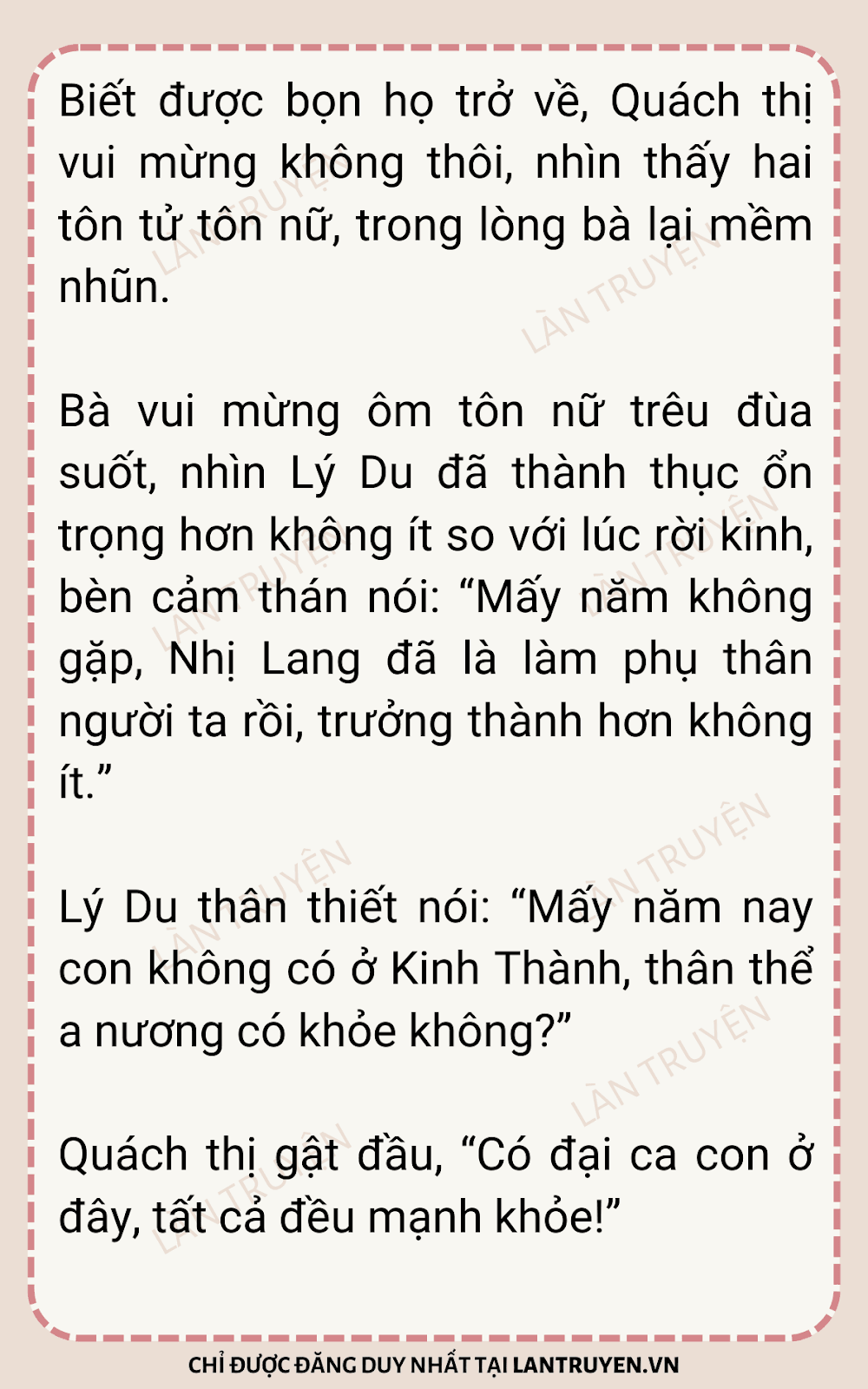 Biết được bọn họ trở về, Quách thị vui mừng không thôi, nhìn thấy hai tôn tử tôn nữ, trong lòng bà lại mềm nhũn.

Bà vui mừng ôm tôn nữ trêu đùa suốt, nhìn Lý Du đã thành thục ổn trọng hơn không ít so với lúc rời kinh, bèn cảm thán nói: "Mấy năm không gặp, Nhị Lang đã là làm phụ thân người ta rồi, trưởng thành hơn không ít."

Lý Du thân thiết nói: "Mấy năm nay con không có ở Kinh Thành, thân thể a nương có khỏe không?"

Quách thị gật đầu, "Có đại ca con ở đây, tất cả đều mạnh khỏe!"

CHỈ ĐƯỢC ĐĂNG DUY NHẤT TẠI LANTRUYEN.VN

LÀN TRUYỆN